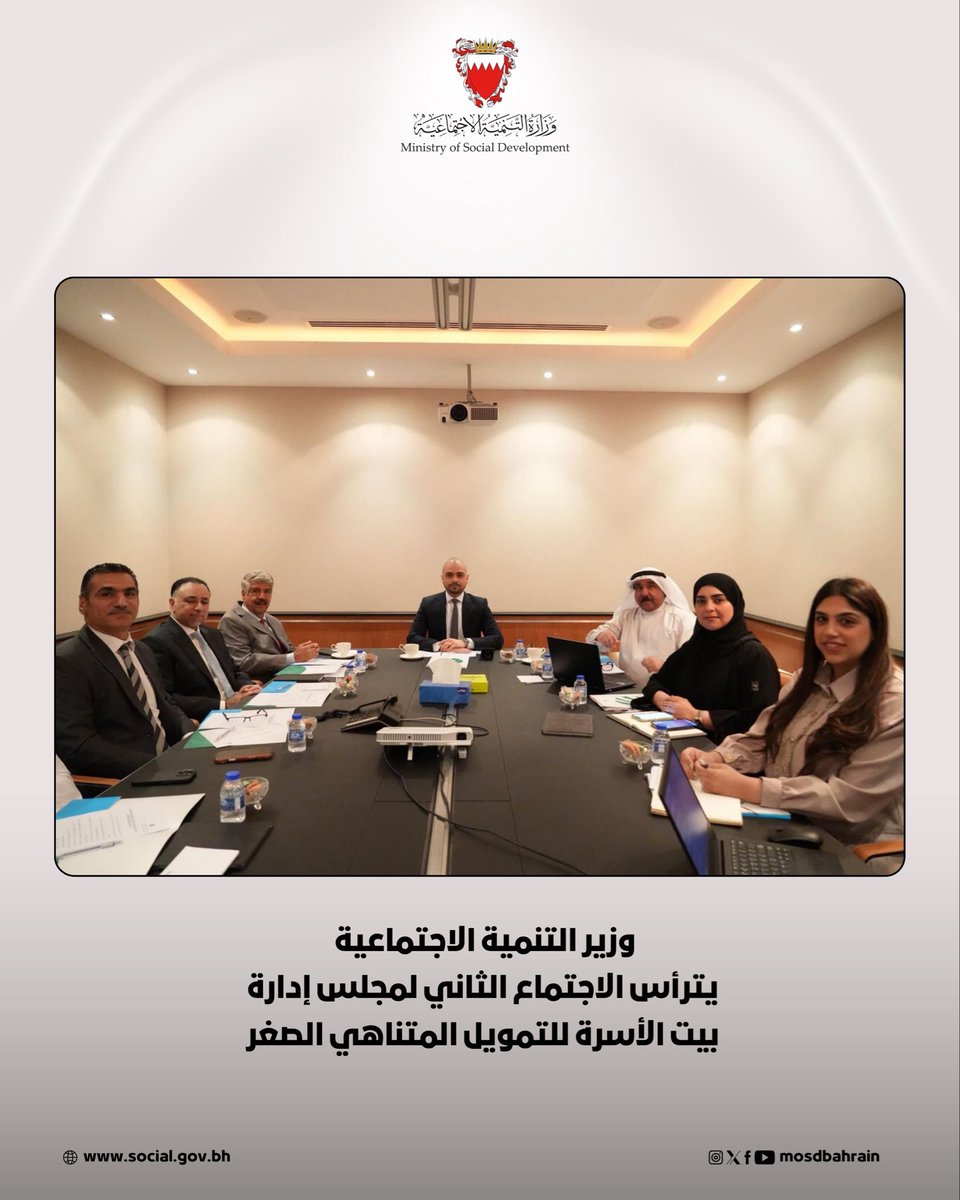 وزارة التنمية الاجتماعية
Ministry of Social Development

وزير التنمية الاجتماعية
يترأس الاجتماع الثاني لمجلس إدارة
بيت الأسرة للتمويل المتناهي الصغر

www.social.gov.bh

mosdbahrain